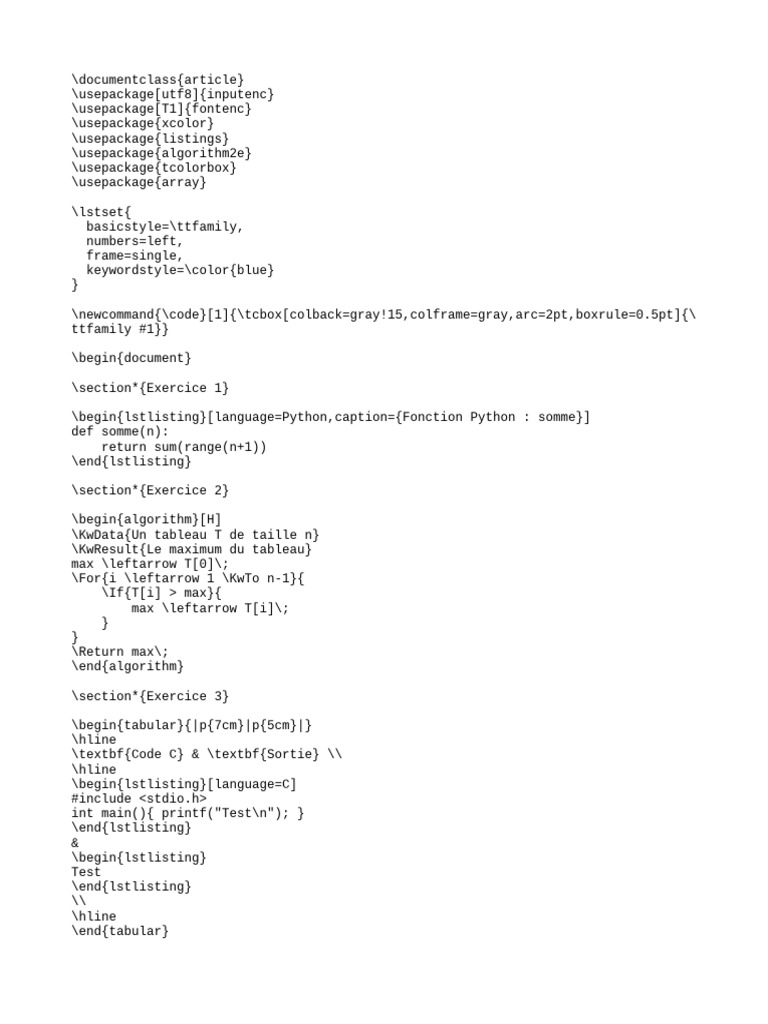 \documentclass{article}
\usepackage[utf8]{inputenc}
\usepackage[T1]{fontenc}
\usepackage{xcolor}
\usepackage{listings}
\usepackage{algorithm2e}
\usepackage{tcolorbox}
\usepackage{array}

\lstset{
  basicstyle=\ttfamily,
  numbers=left,
  frame=single,
  keywordstyle=\color{blue}
}

\newcommand{\code}[1]{\tcbox[colback=gray!15,colframe=gray,arc=2pt,boxrule=0.5pt]{\ttfamily #1}}

\begin{document}

\section*{Exercice 1}

\begin{lstlisting}[language=Python,caption={Fonction Python : somme}]
def somme(n):
    return sum(range(n+1))
\end{lstlisting}

\section*{Exercice 2}

\begin{algorithm}[H]
\KwData{Un tableau T de taille n}
\KwResult{Le maximum du tableau}
max \leftarrow T[0]\;
\For{i \leftarrow 1 \KwTo n-1}{
    \If{T[i] > max}{
        max \leftarrow T[i]\;
    }
}
\Return max\;
\end{algorithm}

\section*{Exercice 3}

\begin{tabular}{|p{7cm}|p{5cm}|}
\hline
\textbf{Code C} & \textbf{Sortie} \\
\hline
\begin{lstlisting}[language=C]
#include <stdio.h>
int main(){ printf("Test\n"); }
\end{lstlisting}
&
\begin{lstlisting}
Test
\end{lstlisting}
\\
\hline
\end{tabular}